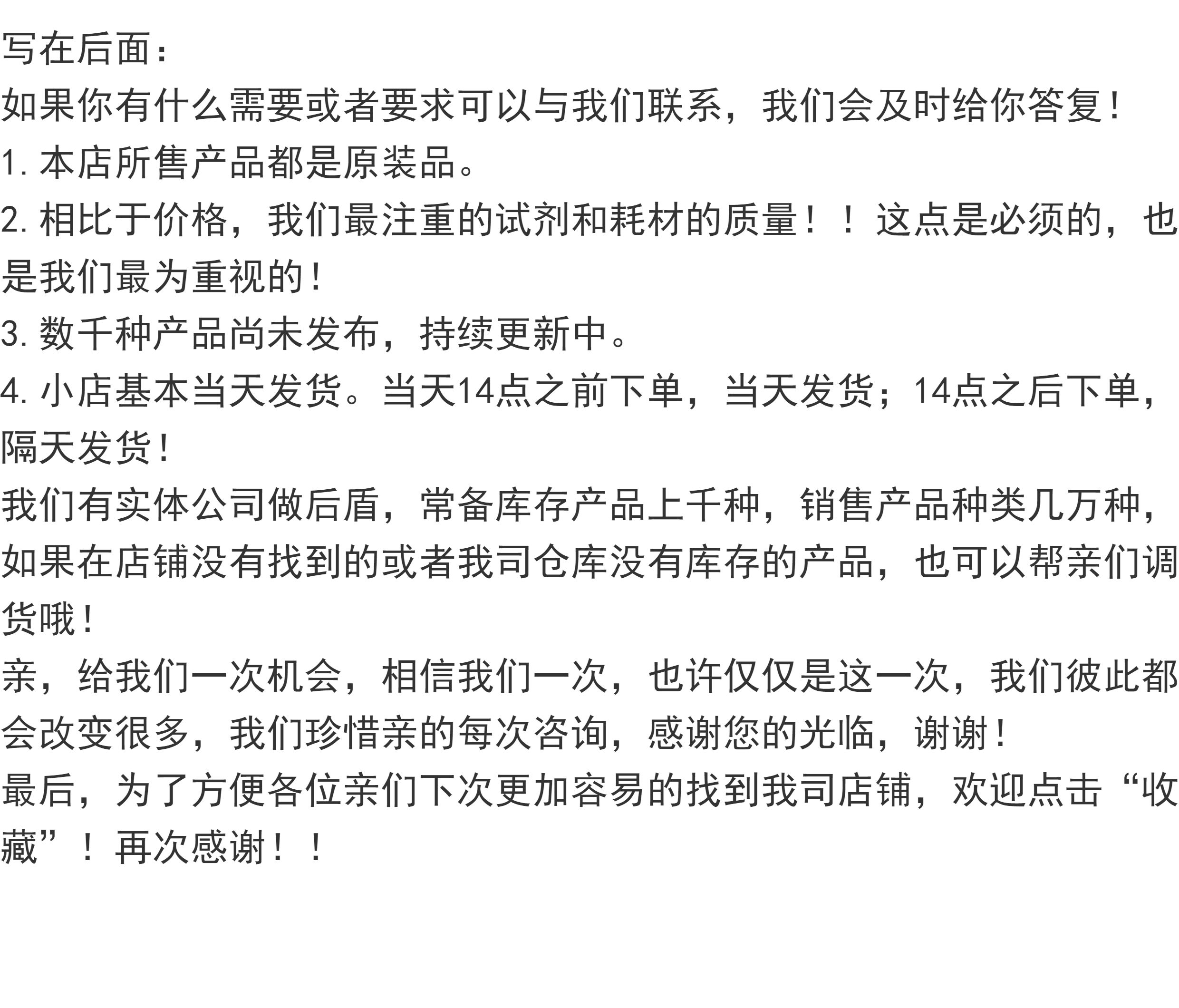 写在后面：
如果你有什么需要或者要求可以与我们联系，我们会及时给你答复！
1. 本店所售产品都是原装品。
2. 相比于价格，我们最注重的试剂和耗材的质量！！这点是必须的，也是我们最为重视的！
3. 数千种产品尚未发布，持续更新中。
4. 小店基本当天发货。当天14点之前下单，当天发货；14点之后下单，隔天发货！
我们有实体公司做后盾，常备库存产品上千种，销售产品种类几万种，如果在店铺没有找到的或者我司仓库没有库存的产品，也可以帮亲们调货哦！
亲，给我们一次机会，相信我们一次，也许仅仅是这一次，我们彼此都会改变很多，我们珍惜亲的每次咨询，感谢您的光临，谢谢！
最后，为了方便各位亲们下次更加容易的找到我司店铺，欢迎点击“收藏”！再次感谢！！